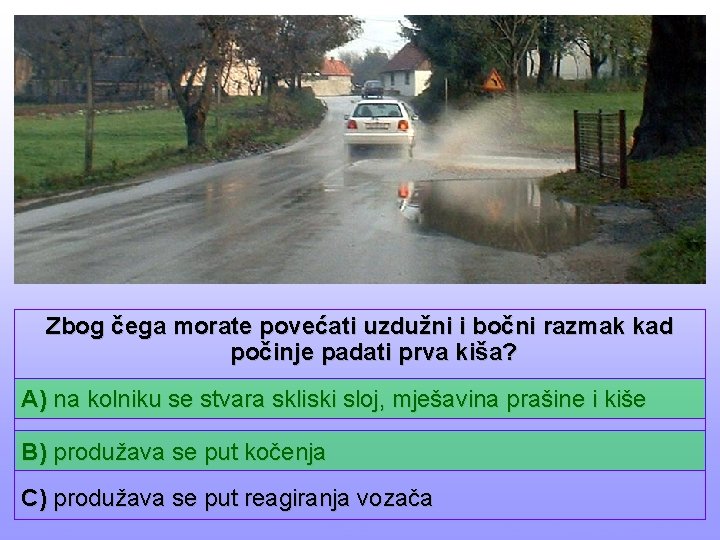 Zbog čega morate povećati uzdužni i bočni razmak kad počinje padati prva kiša?

A) na kolniku se stvara skliski sloj, mješavina prašine i kiše

B) produžava se put kočenja

C) produžava se put reagiranja vozača